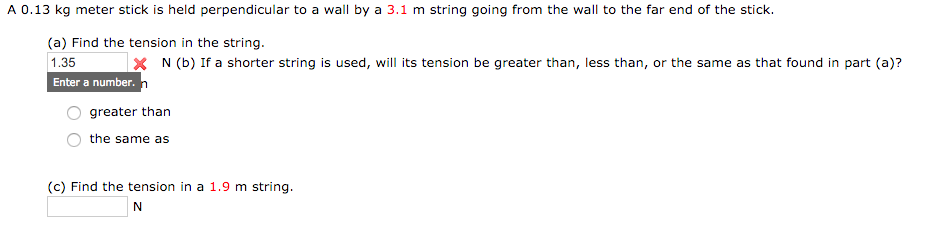 A 0.13 kg meter stick is held perpendicular to a wall by a 3.1 m string going from the wall to the far end of the stick.

(a) Find the tension in the string.
1.35 N (b) If a shorter string is used, will its tension be greater than, less than, or the same as that found in part (a)?
Enter a number. n

greater than
the same as

(c) Find the tension in a 1.9 m string.
N